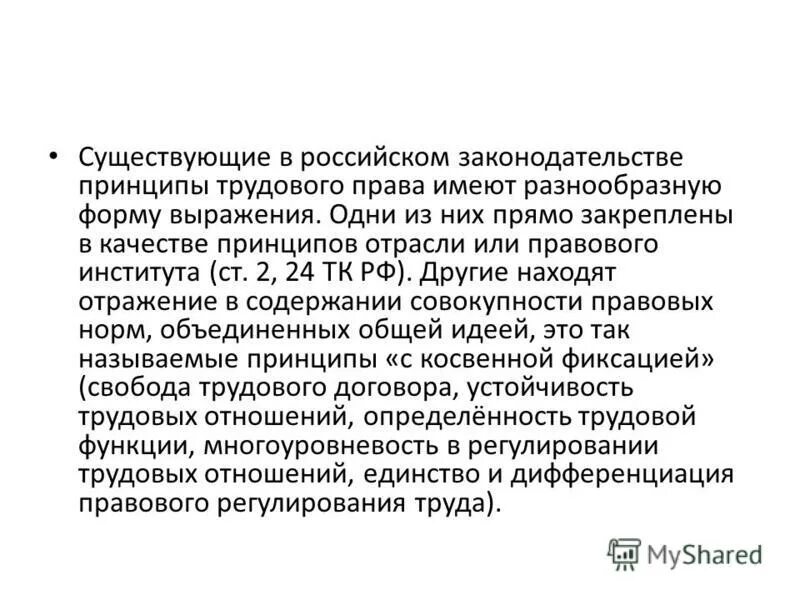 • Существующие в российском законодательстве принципы трудового права имеют разнообразную форму выражения. Одни из них прямо закреплены в качестве принципов отрасли или правового института (ст. 2, 24 ТК РФ). Другие находят отражение в содержании совокупности правовых норм, объединенных общей идеей, это так называемые принципы «с косвенной фиксацией» (свобода трудового договора, устойчивость трудовых отношений, определённость трудовой функции, многоуровневость в регулировании трудовых отношений, единство и дифференциация правового регулирования труда).

MyShared